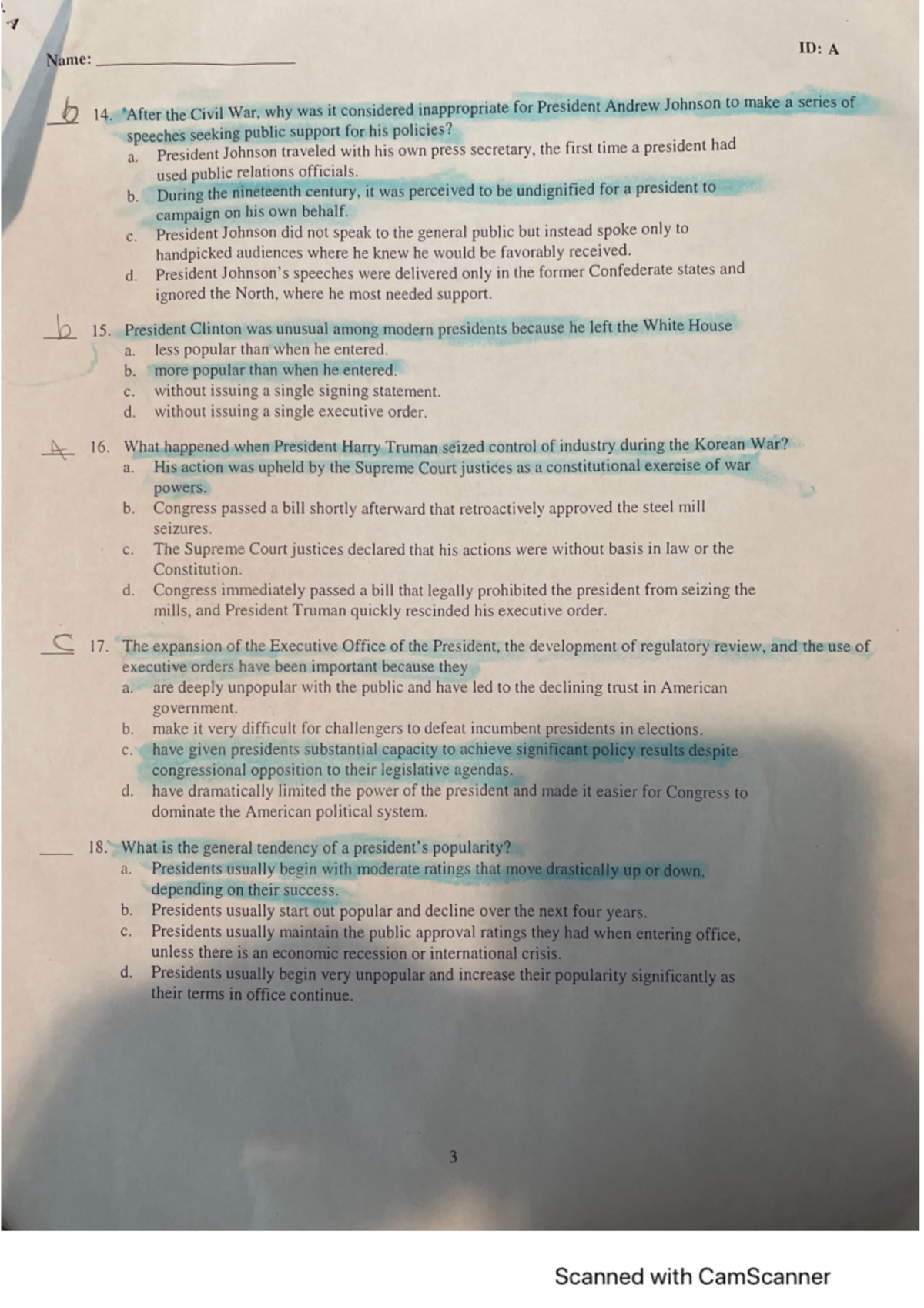 Name: ____________________ ID: A

b 14. After the Civil War, why was it considered inappropriate for President Andrew Johnson to make a series of speeches seeking public support for his policies?
a. President Johnson traveled with his own press secretary, the first time a president had used public relations officials.
b. During the nineteenth century, it was perceived to be undignified for a president to campaign on his own behalf.
c. President Johnson did not speak to the general public but instead spoke only to handpicked audiences where he knew he would be favorably received.
d. President Johnson's speeches were delivered only in the former Confederate states and ignored the North, where he most needed support.

b 15. President Clinton was unusual among modern presidents because he left the White House
a. less popular than when he entered.
b. more popular than when he entered.
c. without issuing a single signing statement.
d. without issuing a single executive order.

A 16. What happened when President Harry Truman seized control of industry during the Korean War?
a. His action was upheld by the Supreme Court justices as a constitutional exercise of war powers.
b. Congress passed a bill shortly afterward that retroactively approved the steel mill seizures.
c. The Supreme Court justices declared that his actions were without basis in law or the Constitution.
d. Congress immediately passed a bill that legally prohibited the president from seizing the mills, and President Truman quickly rescinded his executive order.

C 17. The expansion of the Executive Office of the President, the development of regulatory review, and the use of executive orders have been important because they
a. are deeply unpopular with the public and have led to the declining trust in American government.
b. make it very difficult for challengers to defeat incumbent presidents in elections.
c. have given presidents substantial capacity to achieve significant policy results despite congressional opposition to their legislative agendas.
d. have dramatically limited the power of the president and made it easier for Congress to dominate the American political system.

____ 18. What is the general tendency of a president's popularity?
a. Presidents usually begin with moderate ratings that move drastically up or down, depending on their success.
b. Presidents usually start out popular and decline over the next four years.
c. Presidents usually maintain the public approval ratings they had when entering office, unless there is an economic recession or international crisis.
d. Presidents usually begin very unpopular and increase their popularity significantly as their terms in office continue.

3

Scanned with CamScanner